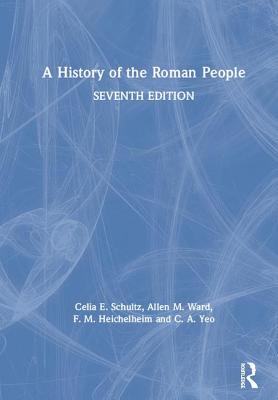 A History of the Roman People

SEVENTH EDITION

Celia E. Schultz, Allen M. Ward, F. M. Heichelheim and C. A. Yeo

Routledge